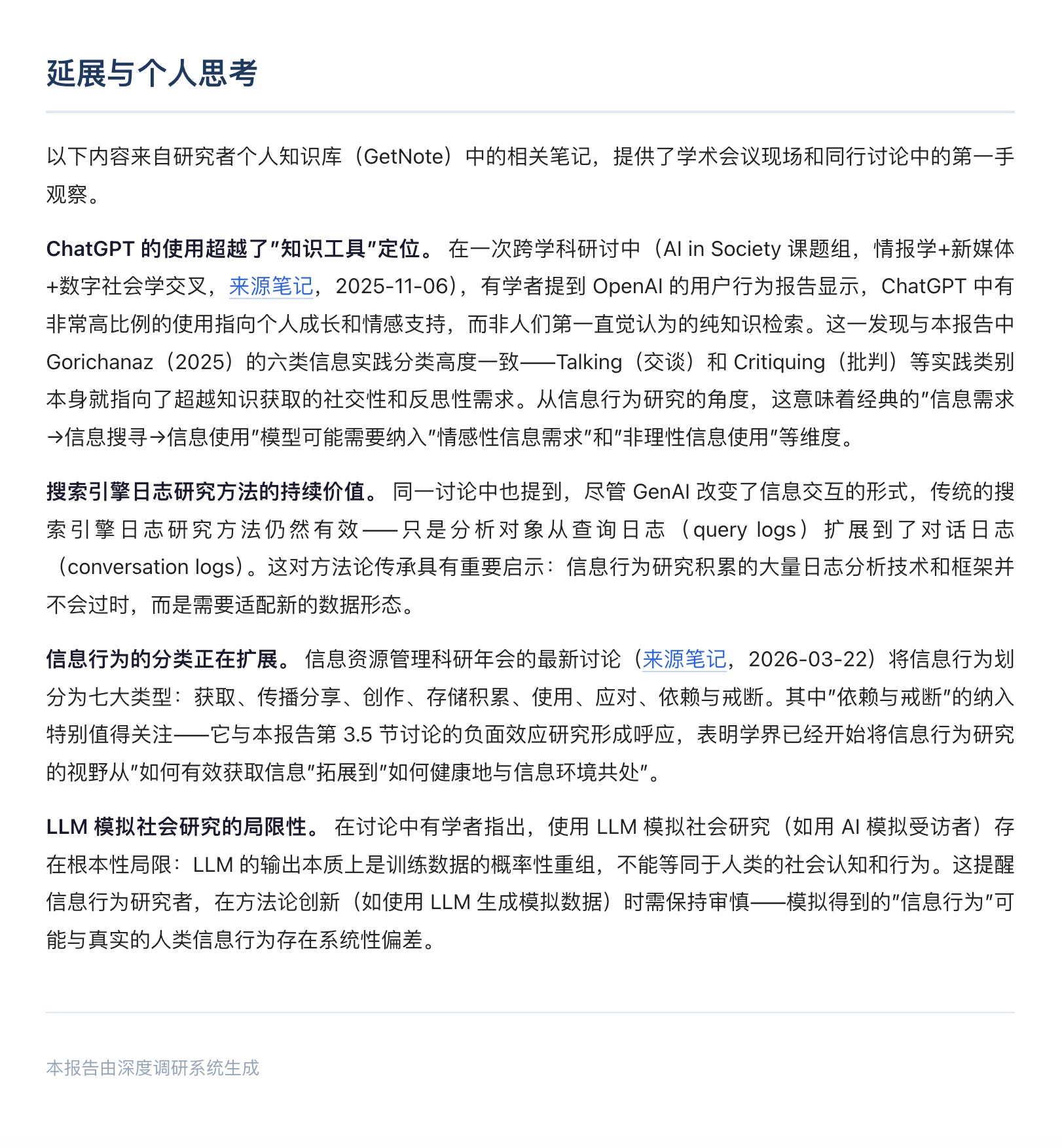 延展与个人思考

以下内容来自研究者个人知识库（GetNote）中的相关笔记，提供了学术会议现场和同行讨论中的第一手观察。

ChatGPT 的使用超越了"知识工具"定位。 在一次跨学科研讨中（AI in Society 课题组，情报学+新媒体+数字社会学交叉，来源笔记，2025-11-06），有学者提到 OpenAI 的用户行为报告显示，ChatGPT 中有非常高比例的使用指向个人成长和情感支持，而非人们第一直觉认为的纯知识检索。这一发现与本报告中 Gorichanaz（2025）的六类信息实践分类高度一致——Talking（交谈）和 Critiquing（批判）等实践类别本身就指向了超越知识获取的社交性和反思性需求。从信息行为研究的角度，这意味着经典的"信息需求→信息搜寻→信息使用"模型可能需要纳入"情感性信息需求"和"非理性信息使用"等维度。

搜索引擎日志研究方法的持续价值。 同一讨论中也提到，尽管 GenAI 改变了信息交互的形式，传统的搜索引擎日志研究方法仍然有效——只是分析对象从查询日志（query logs）扩展到了对话日志（conversation logs）。这对方法论传承具有重要启示：信息行为研究积累的大量日志分析技术和框架并不会过时，而是需要适配新的数据形态。

信息行为的分类正在扩展。 信息资源管理科研年会的最新讨论（来源笔记，2026-03-22）将信息行为划分为七大类型：获取、传播分享、创作、存储积累、使用、应对、依赖与戒断。其中"依赖与戒断"的纳入特别值得关注——它与本报告第 3.5 节讨论的负面效应研究形成呼应，表明学界已经开始将信息行为研究的视野从"如何有效获取信息"拓展到"如何健康地与信息环境共处"。

LLM 模拟社会研究的局限性。 在讨论中有学者指出，使用 LLM 模拟社会研究（如用 AI 模拟受访者）存在根本性局限：LLM 的输出本质上是训练数据的概率性重组，不能等同于人类的社会认知和行为。这提醒信息行为研究者，在方法论创新（如使用 LLM 生成模拟数据）时需保持审慎——模拟得到的"信息行为"可能与真实的人类信息行为存在系统性偏差。

本报告由深度调研系统生成